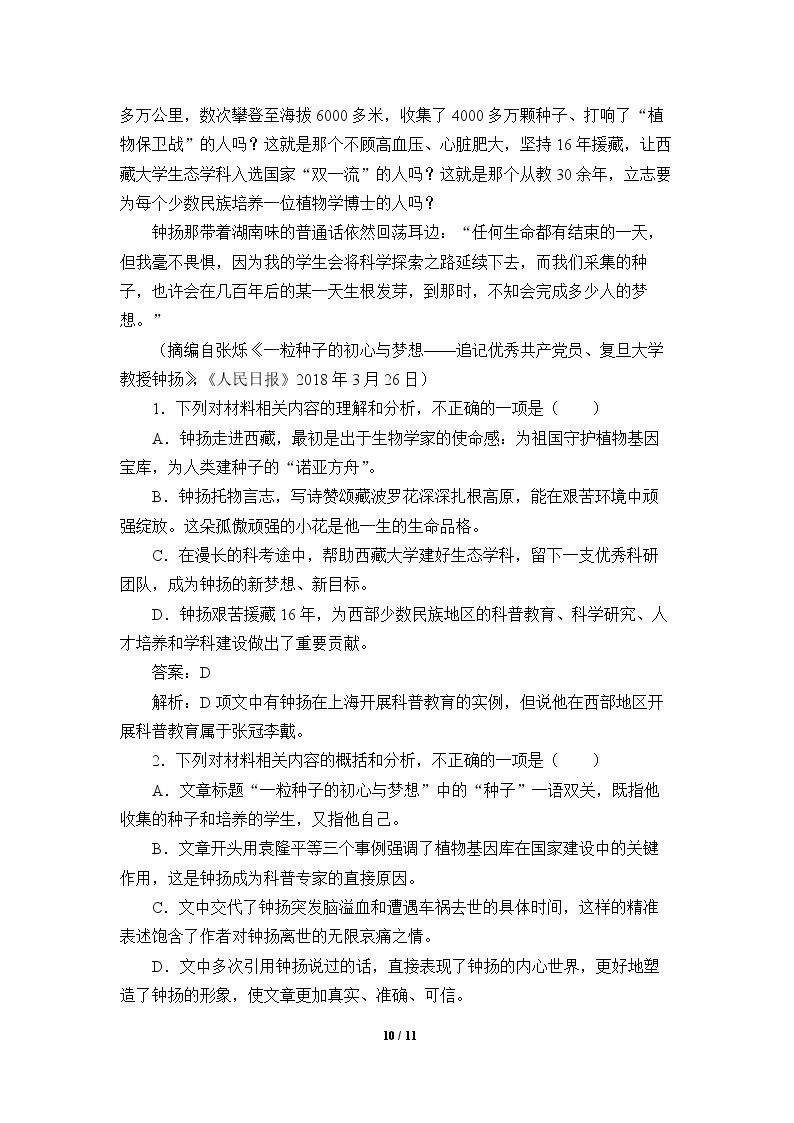 多万公里，数次攀登至海拔6000多米，收集了4000多万颗种子、打响了“植物保卫战”的人吗？这就是那个不顾高血压、心脏肥大，坚持16年援藏，让西藏大学生态学科入选国家“双一流”的人吗？这就是那个从教30余年，立志要为每个少数民族培养一位植物学博士的人吗？

钟扬那带着湖南味的普通话依然回荡耳边：“任何生命都有结束的一天，但我毫不畏惧，因为我的学生会将科学探索之路延续下去，而我们采集的种子，也许会在几百年后的某一天生根发芽，到那时，不知会完成多少人的梦想。”

（摘编自张烁《一粒种子的初心与梦想——追记优秀共产党员、复旦大学教授钟扬》，《人民日报》2018年3月26日）

1．下列对材料相关内容的理解和分析，不正确的一项是（　　）

A．钟扬走进西藏，最初是出于生物学家的使命感：为祖国守护植物基因宝库，为人类建种子的“诺亚方舟”。

B．钟扬托物言志，写诗赞颂藏波罗花深深扎根高原，能在艰苦环境中顽强绽放。这朵孤傲顽强的小花是他一生的生命品格。

C．在漫长的科考途中，帮助西藏大学建好生态学科，留下一支优秀科研团队，成为钟扬的新梦想、新目标。

D．钟扬艰苦援藏16年，为西部少数民族地区的科普教育、科学研究、人才培养和学科建设做出了重要贡献。

答案：D

解析：D项文中有钟扬在上海开展科普教育的实例，但说他在西部地区开展科普教育属于张冠李戴。

2．下列对材料相关内容的概括和分析，不正确的一项是（　　）

A．文章标题“一粒种子的初心与梦想”中的“种子”一语双关，既指他收集的种子和培养的学生，又指他自己。

B．文章开头用袁隆平等三个事例强调了植物基因库在国家建设中的关键作用，这是钟扬成为科普专家的直接原因。

C．文中交代了钟扬突发脑溢血和遭遇车祸去世的具体时间，这样的精准表述饱含了作者对钟扬离世的无限哀痛之情。

D．文中多次引用钟扬说过的话，直接表现了钟扬的内心世界，更好地塑造了钟扬的形象，使文章更加真实、准确、可信。

10 / 11